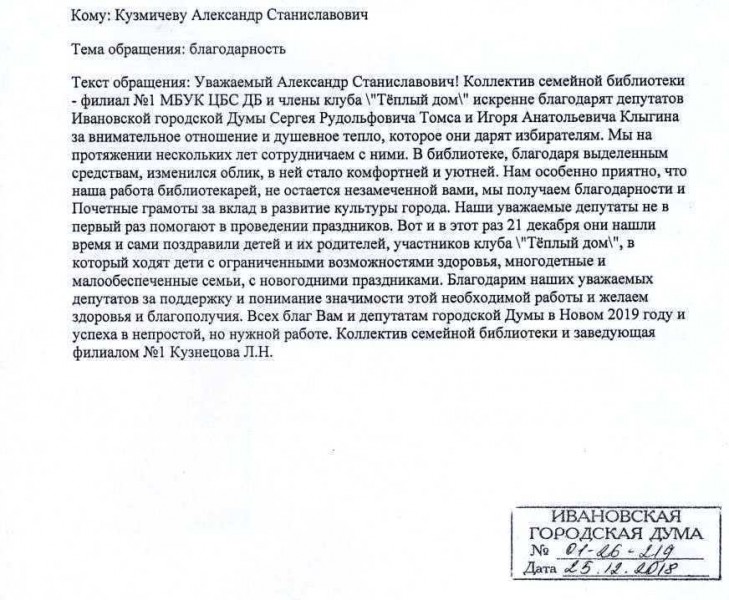 Кому: Кузмичеву Александр Станиславович

Тема обращения: благодарность

Текст обращения: Уважаемый Александр Станиславович! Коллектив семейной библиотеки - филиал №1 МБУК ЦБС ДБ и члены клуба \"Тёплый дом\" искренне благодарят депутатов Ивановской городской Думы Сергея Рудольфовича Томса и Игоря Анатольевича Клыгина за внимательное отношение и душевное тепло, которое они дарят избирателям. Мы на протяжении нескольких лет сотрудничаем с ними. В библиотеке, благодаря выделенным средствам, изменился облик, в ней стало комфортней и уютней. Нам особенно приятно, что наша работа библиотекарей, не остается незамеченной вами, мы получаем благодарности и Почетные грамоты за вклад в развитие культуры города. Наши уважаемые депутаты не в первый раз помогают в проведении праздников. Вот и в этот раз 21 декабря они нашли время и сами поздравили детей и их родителей, участников клуба \"Тёплый дом\", в который ходят дети с ограниченными возможностями здоровья, многодетные и малообеспеченные семьи, с новогодними праздниками. Благодарим наших уважаемых депутатов за поддержку и понимание значимости этой необходимой работы и желаем здоровья и благополучия. Всех благ Вам и депутатам городской Думы в Новом 2019 году и успеха в непростой, но нужной работе. Коллектив семейной библиотеки и заведующая филиалом №1 Кузнецова Л.Н.

ИВАНОВСКАЯ ГОРОДСКАЯ ДУМА
№ 01-26-219
Дата 25.12.2018